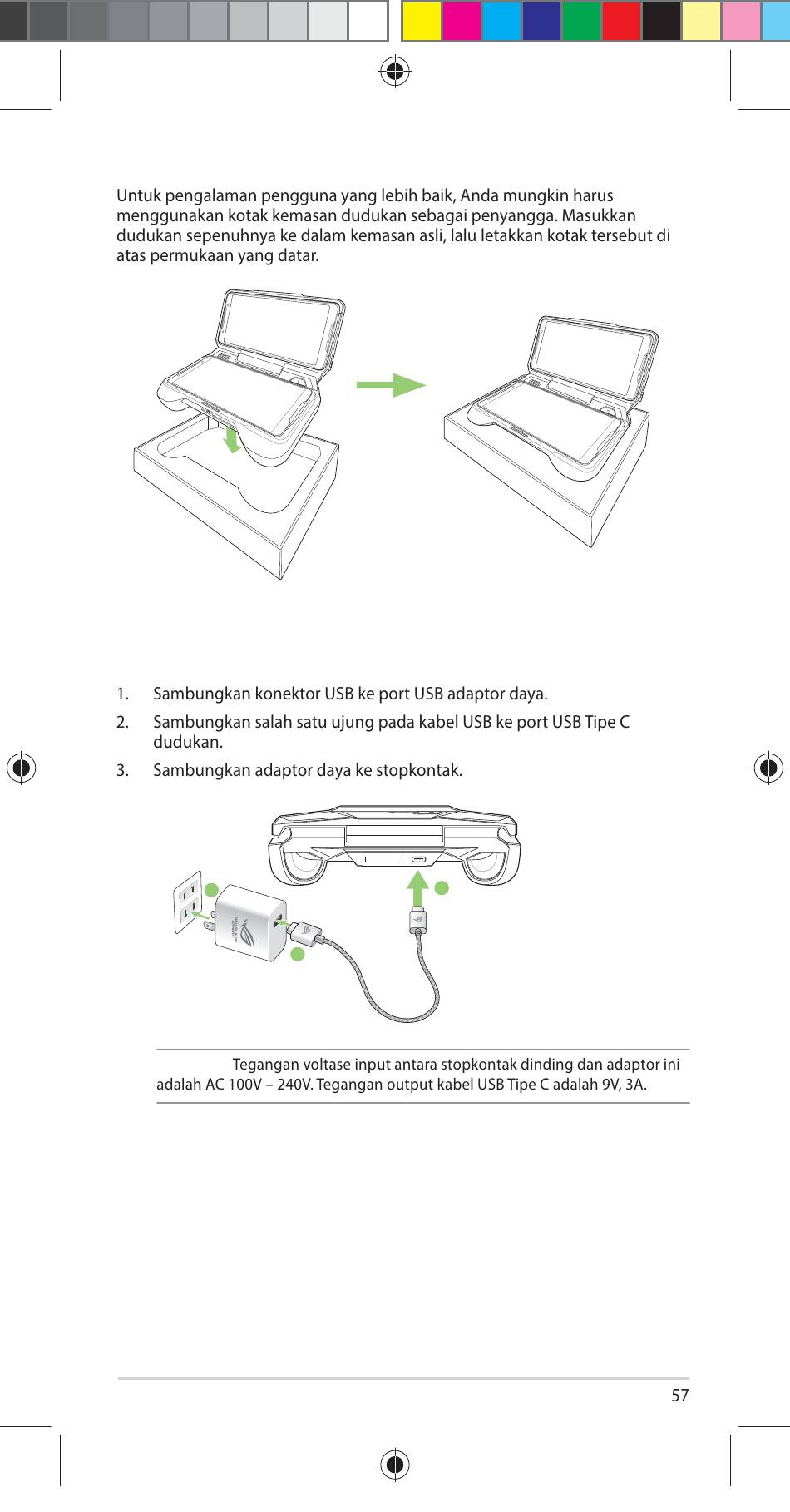 Untuk pengalaman pengguna yang lebih baik, Anda mungkin harus menggunakan kotak kemasan dudukan sebagai penyangga. Masukkan dudukan sepenuhnya ke dalam kemasan asli, lalu letakkan kotak tersebut di atas permukaan yang datar.

1. Sambungkan konektor USB ke port USB adaptor daya.

2. Sambungkan salah satu ujung pada kabel USB ke port USB Tipe C dudukan.

3. Sambungkan adaptor daya ke stopkontak.

Tegangan voltase input antara stopkontak dinding dan adaptor ini adalah AC 100V – 240V. Tegangan output kabel USB Tipe C adalah 9V, 3A.

57